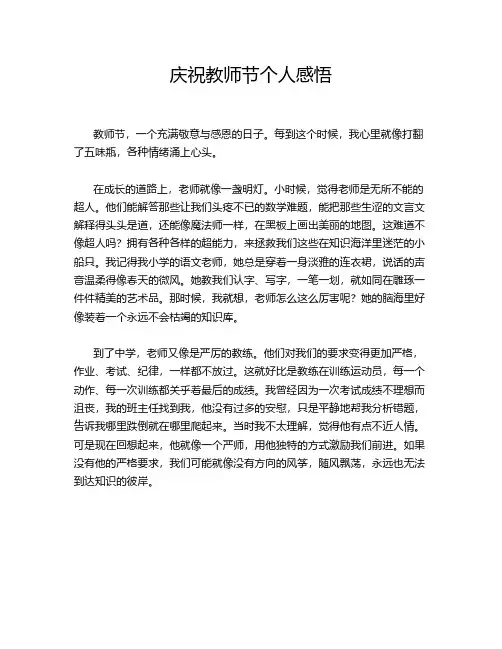 庆祝教师节个人感悟

教师节，一个充满敬意与感恩的日子。每到这个时候，我心里就像打翻了五味瓶，各种情绪涌上心头。

在成长的道路上，老师就像一盏明灯。小时候，觉得老师是无所不能的超人。他们能解答那些让我们头疼不已的数学难题，能把那些生涩的文言文解释得头头是道，还能像魔法师一样，在黑板上画出美丽的地图。这难道不像超人吗？拥有各种各样的超能力，来拯救我们这些在知识海洋里迷茫的小船只。我记得我小学的语文老师，她总是穿着一身淡雅的连衣裙，说话的声音温柔得像春天的微风。她教我们认字、写字，一笔一划，就如同在雕琢一件件精美的艺术品。那时候，我就想，老师怎么这么厉害呢？她的脑海里好像装着一个永远不会枯竭的知识库。

到了中学，老师又像是严厉的教练。他们对我们的要求变得更加严格，作业、考试、纪律，一样都不放过。这就好比是教练在训练运动员，每一个动作、每一次训练都关乎着最后的成绩。我曾经因为一次考试成绩不理想而沮丧，我的班主任找到我，他没有过多的安慰，只是平静地帮我分析错题，告诉我哪里跌倒就在哪里爬起来。当时我不太理解，觉得他有点不近人情。可是现在回想起来，他就像一个严师，用他独特的方式激励我们前进。如果没有他的严格要求，我们可能就像没有方向的风筝，随风飘荡，永远也无法到达知识的彼岸。